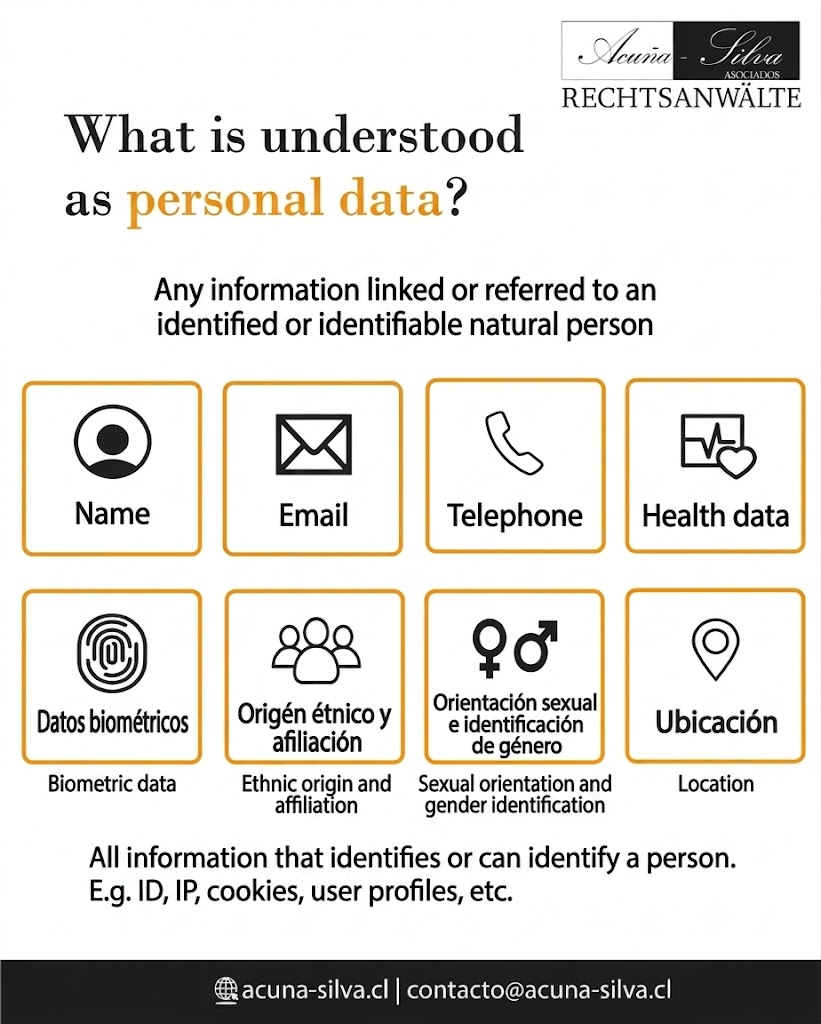 Acuña - Silva
ASOCIADOS
RECHTSANWÄLTE

What is understood as personal data?

Any information linked or referred to an identified or identifiable natural person

Name

Email

Telephone

Health data

Datos biométricos
Biometric data

Origén étnico y afiliación
Ethnic origin and affiliation

Orientación sexual e identificación de género
Sexual orientation and gender identification

Ubicación
Location

All information that identifies or can identify a person. E.g. ID, IP, cookies, user profiles, etc.

acuna-silva.cl | contacto@acuna-silva.cl